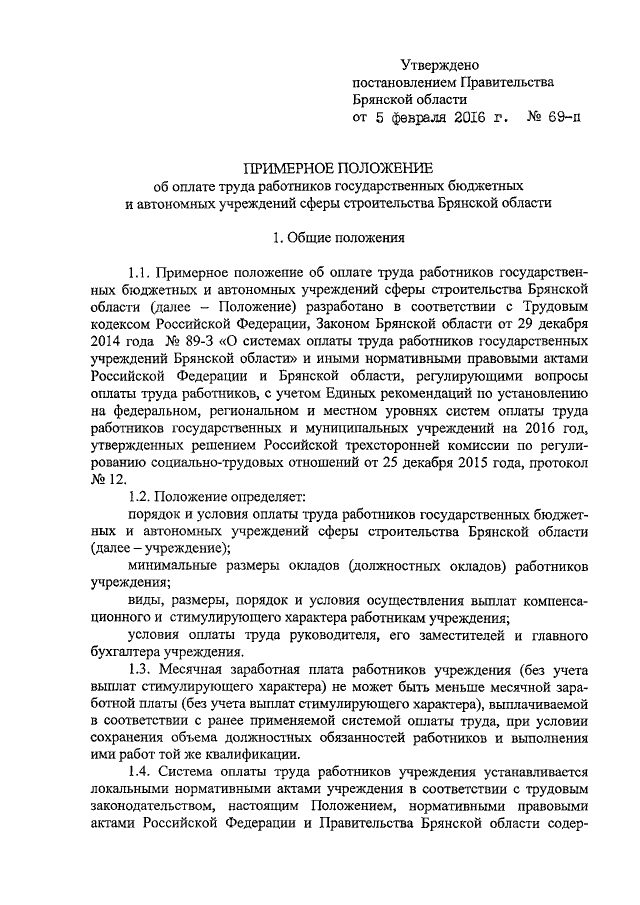 Утверждено
постановлением Правительства
Брянской области
от 5 февраля 2016 г. № 69-п

ПРИМЕРНОЕ ПОЛОЖЕНИЕ
об оплате труда работников государственных бюджетных
и автономных учреждений сферы строительства Брянской области

1. Общие положения

1.1. Примерное положение об оплате труда работников государственных бюджетных и автономных учреждений сферы строительства Брянской области (далее – Положение) разработано в соответствии с Трудовым кодексом Российской Федерации, Законом Брянской области от 29 декабря 2014 года № 89-З «О системах оплаты труда работников государственных учреждений Брянской области» и иными нормативными правовыми актами Российской Федерации и Брянской области, регулирующими вопросы оплаты труда работников, с учетом Единых рекомендаций по установлению на федеральном, региональном и местном уровнях систем оплаты труда работников государственных и муниципальных учреждений на 2016 год, утвержденных решением Российской трехсторонней комиссии по регулированию социально-трудовых отношений от 25 декабря 2015 года, протокол № 12.

1.2. Положение определяет:

порядок и условия оплаты труда работников государственных бюджетных и автономных учреждений сферы строительства Брянской области (далее – учреждение);

минимальные размеры окладов (должностных окладов) работников учреждения;

виды, размеры, порядок и условия осуществления выплат компенсационного и стимулирующего характера работникам учреждения;

условия оплаты труда руководителя, его заместителей и главного бухгалтера учреждения.

1.3. Месячная заработная плата работников учреждения (без учета выплат стимулирующего характера) не может быть меньше месячной заработной платы (без учета выплат стимулирующего характера), выплачиваемой в соответствии с ранее применяемой системой оплаты труда, при условии сохранения объема должностных обязанностей работников и выполнения ими работ той же квалификации.

1.4. Система оплаты труда работников учреждения устанавливается локальными нормативными актами учреждения в соответствии с трудовым законодательством, настоящим Положением, нормативными правовыми актами Российской Федерации и Правительства Брянской области содер-